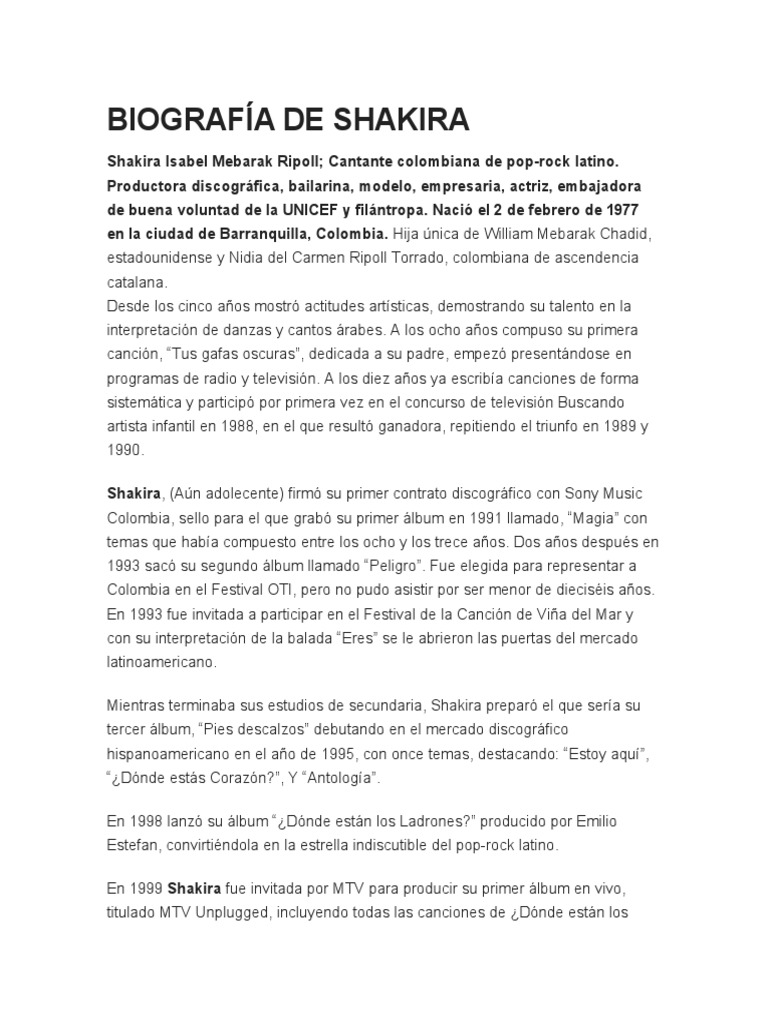 BIOGRAFÍA DE SHAKIRA

Shakira Isabel Mebarak Ripoll; Cantante colombiana de pop-rock latino. Productora discográfica, bailarina, modelo, empresaria, actriz, embajadora de buena voluntad de la UNICEF y filántropa. Nació el 2 de febrero de 1977 en la ciudad de Barranquilla, Colombia. Hija única de William Mebarak Chadid, estadounidense y Nidia del Carmen Ripoll Torrado, colombiana de ascendencia catalana.
Desde los cinco años mostró actitudes artísticas, demostrando su talento en la interpretación de danzas y cantos árabes. A los ocho años compuso su primera canción, "Tus gafas oscuras", dedicada a su padre, empezó presentándose en programas de radio y televisión. A los diez años ya escribía canciones de forma sistemática y participó por primera vez en el concurso de televisión Buscando artista infantil en 1988, en el que resultó ganadora, repitiendo el triunfo en 1989 y 1990.

Shakira, (Aún adolecente) firmó su primer contrato discográfico con Sony Music Colombia, sello para el que grabó su primer álbum en 1991 llamado, "Magia" con temas que había compuesto entre los ocho y los trece años. Dos años después en 1993 sacó su segundo álbum llamado "Peligro". Fue elegida para representar a Colombia en el Festival OTI, pero no pudo asistir por ser menor de dieciséis años. En 1993 fue invitada a participar en el Festival de la Canción de Viña del Mar y con su interpretación de la balada "Eres" se le abrieron las puertas del mercado latinoamericano.

Mientras terminaba sus estudios de secundaria, Shakira preparó el que sería su tercer álbum, "Pies descalzos" debutando en el mercado discográfico hispanoamericano en el año de 1995, con once temas, destacando: "Estoy aquí", "¿Dónde estás Corazón?", Y "Antología".

En 1998 lanzó su álbum "¿Dónde están los Ladrones?" producido por Emilio Estefan, convirtiéndola en la estrella indiscutible del pop-rock latino.

En 1999 Shakira fue invitada por MTV para producir su primer álbum en vivo, titulado MTV Unplugged, incluyendo todas las canciones de ¿Dónde están los